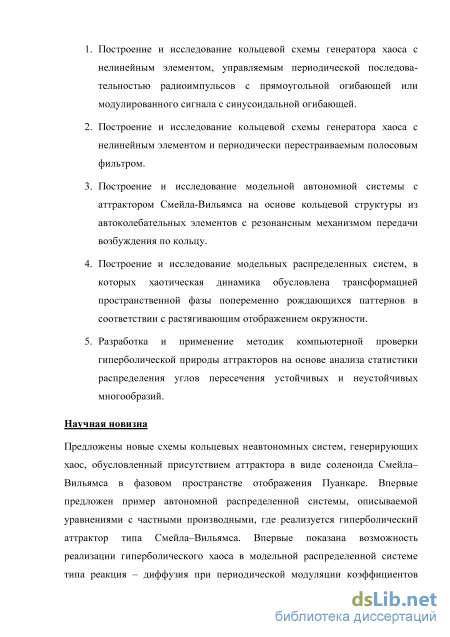 1. Построение и исследование кольцевой схемы генератора хаоса с нелинейным элементом, управляемым периодической последовательностью радиоимпульсов с прямоугольной огибающей или модулированного сигнала с синусоидальной огибающей.

2. Построение и исследование кольцевой схемы генератора хаоса с нелинейным элементом и периодически перестраиваемым полосовым фильтром.

3. Построение и исследование модельной автономной системы с аттрактором Смейла-Вильямса на основе кольцевой структуры из автоколебательных элементов с резонансным механизмом передачи возбуждения по кольцу.

4. Построение и исследование модельных распределенных систем, в которых хаотическая динамика обусловлена трансформацией пространственной фазы попеременно рождающихся паттернов в соответствии с растягивающим отображением окружности.

5. Разработка и применение методик компьютерной проверки гиперболической природы аттракторов на основе анализа статистики распределения углов пересечения устойчивых и неустойчивых многообразий.

Научная новизна

Предложены новые схемы кольцевых неавтономных систем, генерирующих хаос, обусловленный присутствием аттрактора в виде соленоида Смейла–Вильямса в фазовом пространстве отображения Пуанкаре. Впервые предложен пример автономной распределенной системы, описываемой уравнениями с частными производными, где реализуется гиперболический аттрактор типа Смейла–Вильямса. Впервые показана возможность реализации гиперболического хаоса в модельной распределенной системе типа реакция – диффузия при периодической модуляции коэффициентов

dsLib.net
библиотека диссертаций